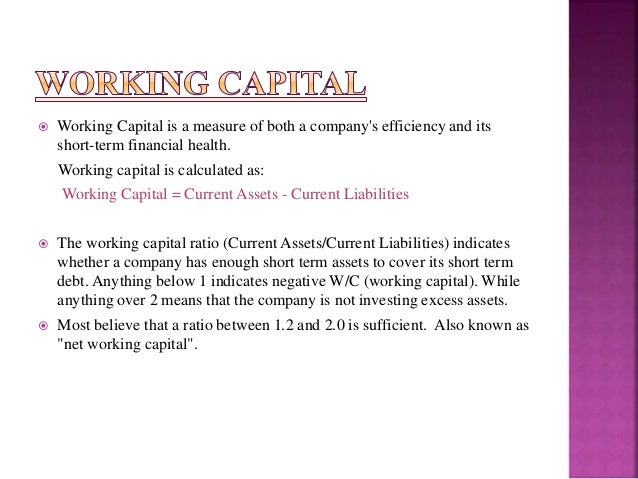 WORKING CAPITAL

Working Capital is a measure of both a company's efficiency and its short-term financial health.

Working capital is calculated as:

Working Capital = Current Assets - Current Liabilities

The working capital ratio (Current Assets/Current Liabilities) indicates whether a company has enough short term assets to cover its short term debt. Anything below 1 indicates negative W/C (working capital). While anything over 2 means that the company is not investing excess assets.

Most believe that a ratio between 1.2 and 2.0 is sufficient. Also known as "net working capital".